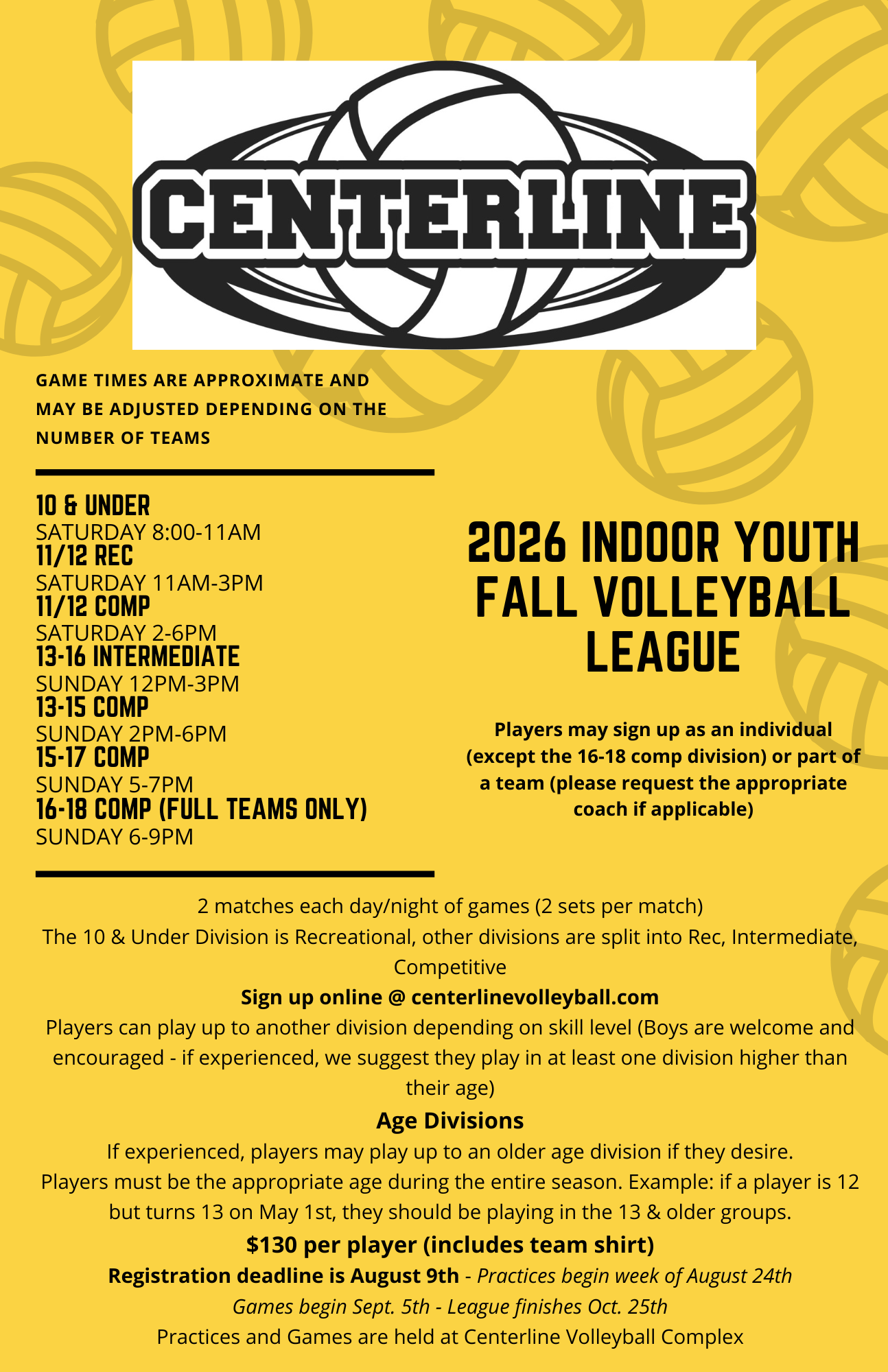 CENTERLINE

GAME TIMES ARE APPROXIMATE AND MAY BE ADJUSTED DEPENDING ON THE NUMBER OF TEAMS

10 & UNDER
SATURDAY 8:00-11AM
11/12 REC
SATURDAY 11AM-3PM
11/12 COMP
SATURDAY 2-6PM
13-16 INTERMEDIATE
SUNDAY 12PM-3PM
13-15 COMP
SUNDAY 2PM-6PM
15-17 COMP
SUNDAY 5-7PM
16-18 COMP (FULL TEAMS ONLY)
SUNDAY 6-9PM

2026 INDOOR YOUTH FALL VOLLEYBALL LEAGUE

Players may sign up as an individual (except the 16-18 comp division) or part of a team (please request the appropriate coach if applicable)

2 matches each day/night of games (2 sets per match)
The 10 & Under Division is Recreational, other divisions are split into Rec, Intermediate, Competitive
Sign up online @ centerlinevolleyball.com
Players can play up to another division depending on skill level (Boys are welcome and encouraged - if experienced, we suggest they play in at least one division higher than their age)
Age Divisions
If experienced, players may play up to an older age division if they desire.
Players must be the appropriate age during the entire season. Example: if a player is 12 but turns 13 on May 1st, they should be playing in the 13 & older groups.
$130 per player (includes team shirt)
Registration deadline is August 9th - Practices begin week of August 24th
Games begin Sept. 5th - League finishes Oct. 25th
Practices and Games are held at Centerline Volleyball Complex